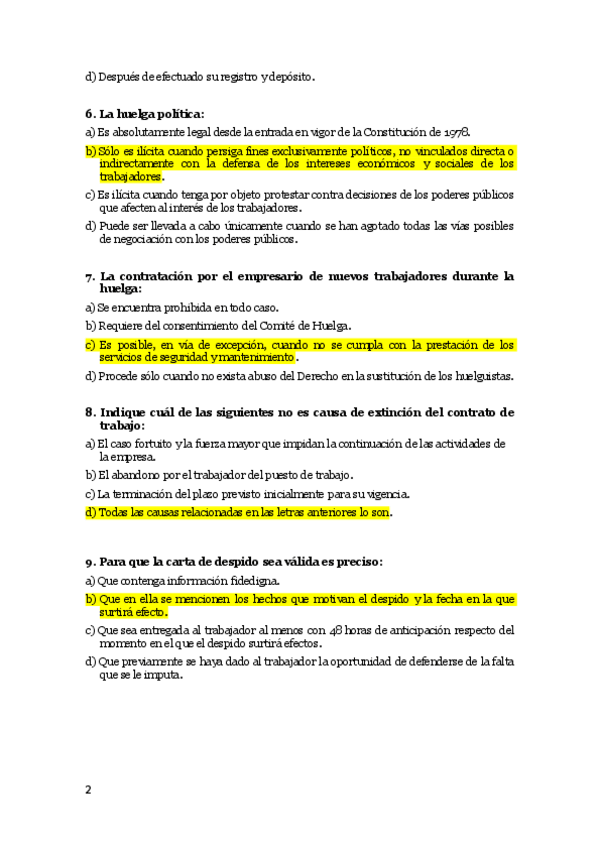 d) Después de efectuado su registro y depósito.

6. La huelga política:

a) Es absolutamente legal desde la entrada en vigor de la Constitución de 1978.

b) Sólo es ilícita cuando persiga fines exclusivamente políticos, no vinculados directa o indirectamente con la defensa de los intereses económicos y sociales de los trabajadores.

c) Es ilícita cuando tenga por objeto protestar contra decisiones de los poderes públicos que afecten al interés de los trabajadores.

d) Puede ser llevada a cabo únicamente cuando se han agotado todas las vías posibles de negociación con los poderes públicos.

7. La contratación por el empresario de nuevos trabajadores durante la huelga:

a) Se encuentra prohibida en todo caso.

b) Requiere del consentimiento del Comité de Huelga.

c) Es posible, en vía de excepción, cuando no se cumpla con la prestación de los servicios de seguridad y mantenimiento.

d) Procede sólo cuando no exista abuso del Derecho en la sustitución de los huelguistas.

8. Indique cuál de las siguientes no es causa de extinción del contrato de trabajo:

a) El caso fortuito y la fuerza mayor que impidan la continuación de las actividades de la empresa.

b) El abandono por el trabajador del puesto de trabajo.

c) La terminación del plazo previsto inicialmente para su vigencia.

d) Todas las causas relacionadas en las letras anteriores lo son.

9. Para que la carta de despido sea válida es preciso:

a) Que contenga información fidedigna.

b) Que en ella se mencionen los hechos que motivan el despido y la fecha en la que surtirá efecto.

c) Que sea entregada al trabajador al menos con 48 horas de anticipación respecto del momento en el que el despido surtirá efectos.

d) Que previamente se haya dado al trabajador la oportunidad de defenderse de la falta que se le imputa.

2